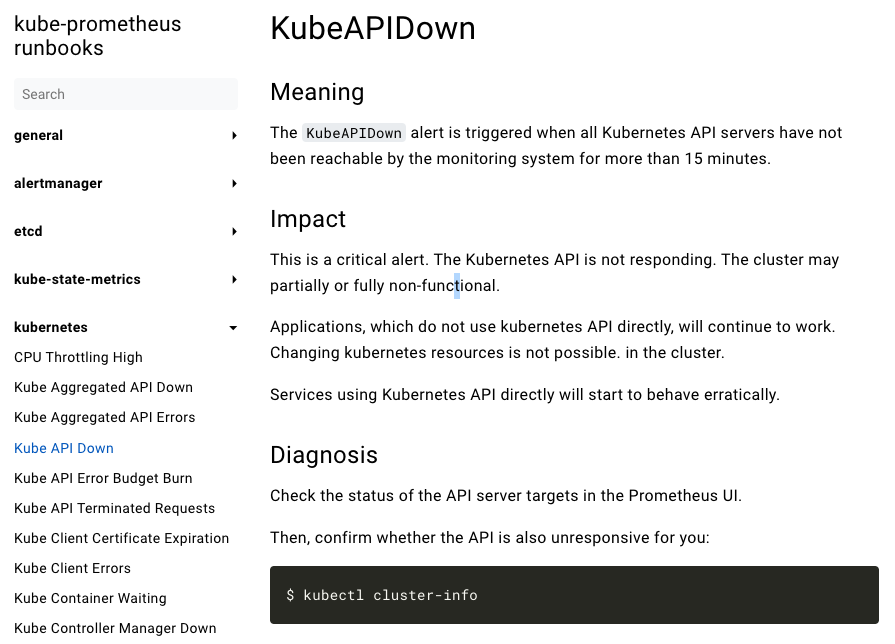 kube-prometheus runbooks

Search

general

alertmanager

etcd

kube-state-metrics

kubernetes

CPU Throttling High

Kube Aggregated API Down

Kube Aggregated API Errors

Kube API Down

Kube API Error Budget Burn

Kube API Terminated Requests

Kube Client Certificate Expiration

Kube Client Errors

Kube Container Waiting

Kube Controller Manager Down

KubeAPIDown

Meaning

The KubeAPIDown alert is triggered when all Kubernetes API servers have not been reachable by the monitoring system for more than 15 minutes.

Impact

This is a critical alert. The Kubernetes API is not responding. The cluster may partially or fully non-functional.

Applications, which do not use kubernetes API directly, will continue to work. Changing kubernetes resources is not possible. in the cluster.

Services using Kubernetes API directly will start to behave erratically.

Diagnosis

Check the status of the API server targets in the Prometheus UI.

Then, confirm whether the API is also unresponsive for you:

$ kubectl cluster-info